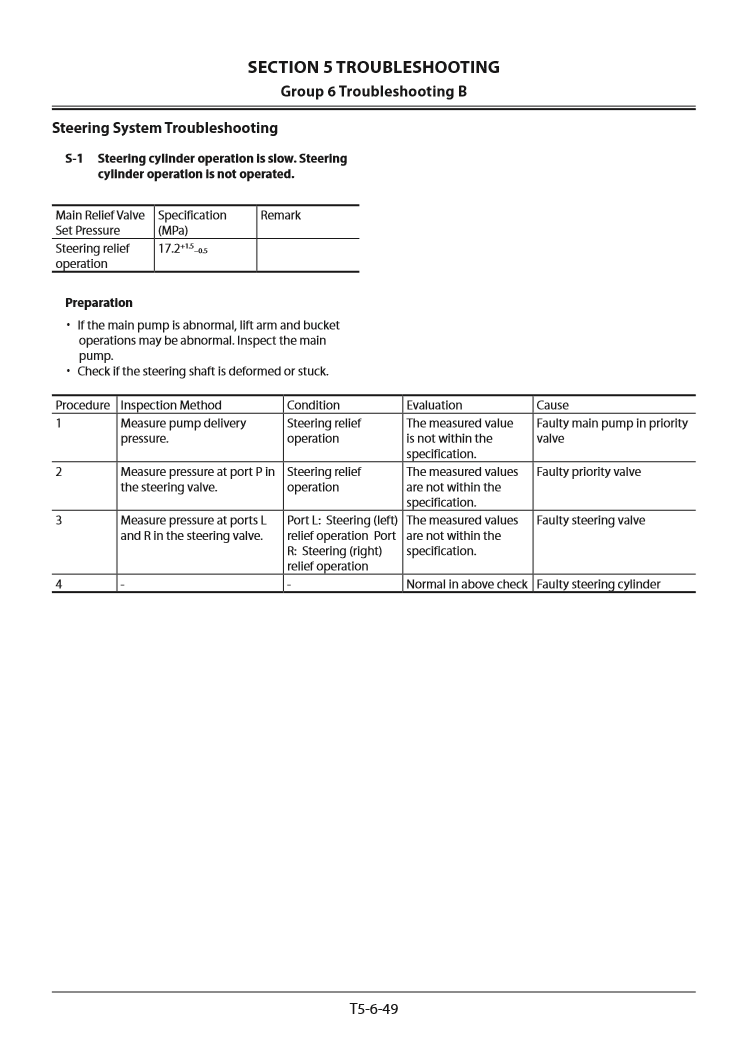 SECTION 5 TROUBLESHOOTING

Group 6 Troubleshooting B

Steering System Troubleshooting

S-1 Steering cylinder operation is slow. Steering cylinder operation is not operated.

| Main Relief Valve Set Pressure | Specification (MPa) | Remark |
|---|---|---|
| Steering relief operation | $17.2^{+1.5}_{-0.5}$ | |

Preparation

• If the main pump is abnormal, lift arm and bucket operations may be abnormal. Inspect the main pump.
• Check if the steering shaft is deformed or stuck.

| Procedure | Inspection Method | Condition | Evaluation | Cause |
|---|---|---|---|---|
| 1 | Measure pump delivery pressure. | Steering relief operation | The measured value is not within the specification. | Faulty main pump in priority valve |
| 2 | Measure pressure at port P in the steering valve. | Steering relief operation | The measured values are not within the specification. | Faulty priority valve |
| 3 | Measure pressure at ports L and R in the steering valve. | Port L: Steering (left) relief operation Port R: Steering (right) relief operation | The measured values are not within the specification. | Faulty steering valve |
| 4 | - | - | Normal in above check | Faulty steering cylinder |

T5-6-49